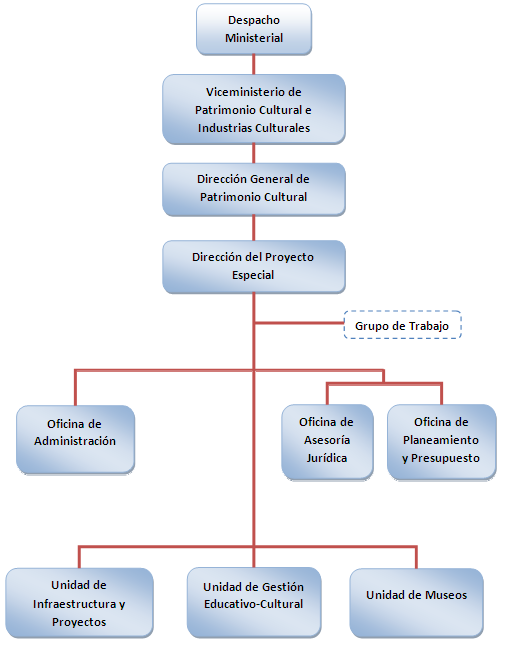 Despacho Ministerial

Viceministerio de Patrimonio Cultural e Industrias Culturales

Dirección General de Patrimonio Cultural

Dirección del Proyecto Especial

Grupo de Trabajo

Oficina de Administración

Oficina de Asesoría Jurídica

Oficina de Planeamiento y Presupuesto

Unidad de Infraestructura y Proyectos

Unidad de Gestión Educativo-Cultural

Unidad de Museos